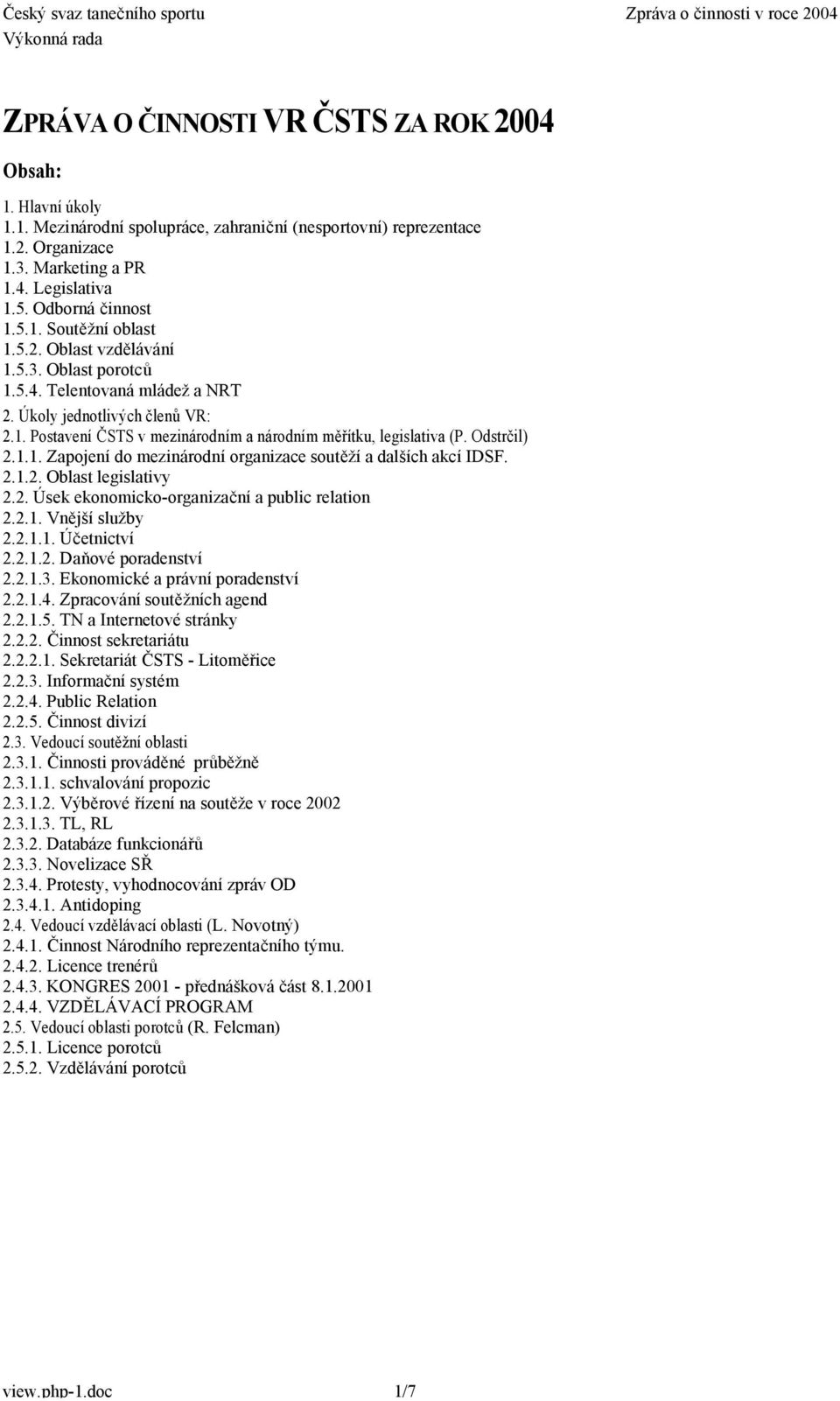 Český svaz tanečního sportu
Výkonná rada

Zpráva o činnosti v roce 2004

ZPRÁVA O ČINNOSTI VR ČSTS ZA ROK 2004

Obsah:

1. Hlavní úkoly
1.1. Mezinárodní spolupráce, zahraniční (nesportovní) reprezentace
1.2. Organizace
1.3. Marketing a PR
1.4. Legislativa
1.5. Odborná činnost
1.5.1. Soutěžní oblast
1.5.2. Oblast vzdělávání
1.5.3. Oblast porotců
1.5.4. Telentovaná mládež a NRT
2. Úkoly jednotlivých členů VR:
2.1. Postavení ČSTS v mezinárodním a národním měřítku, legislativa (P. Odstrčil)
2.1.1. Zapojení do mezinárodní organizace soutěží a dalších akcí IDSF.
2.1.2. Oblast legislativy
2.2. Úsek ekonomicko-organizační a public relation
2.2.1. Vnější služby
2.2.1.1. Účetnictví
2.2.1.2. Daňové poradenství
2.2.1.3. Ekonomické a právní poradenství
2.2.1.4. Zpracování soutěžních agend
2.2.1.5. TN a Internetové stránky
2.2.2. Činnost sekretariátu
2.2.2.1. Sekretariát ČSTS - Litoměřice
2.2.3. Informační systém
2.2.4. Public Relation
2.2.5. Činnost divizí
2.3. Vedoucí soutěžní oblasti
2.3.1. Činnosti prováděné průběžně
2.3.1.1. schvalování propozic
2.3.1.2. Výběrové řízení na soutěže v roce 2002
2.3.1.3. TL, RL
2.3.2. Databáze funkcionářů
2.3.3. Novelizace SŘ
2.3.4. Protesty, vyhodnocování zpráv OD
2.3.4.1. Antidoping
2.4. Vedoucí vzdělávací oblasti (L. Novotný)
2.4.1. Činnost Národního reprezentačního týmu.
2.4.2. Licence trenérů
2.4.3. KONGRES 2001 - přednášková část 8.1.2001
2.4.4. VZDĚLÁVACÍ PROGRAM
2.5. Vedoucí oblasti porotců (R. Felcman)
2.5.1. Licence porotců
2.5.2. Vzdělávání porotců

view.php-1.doc 1/7